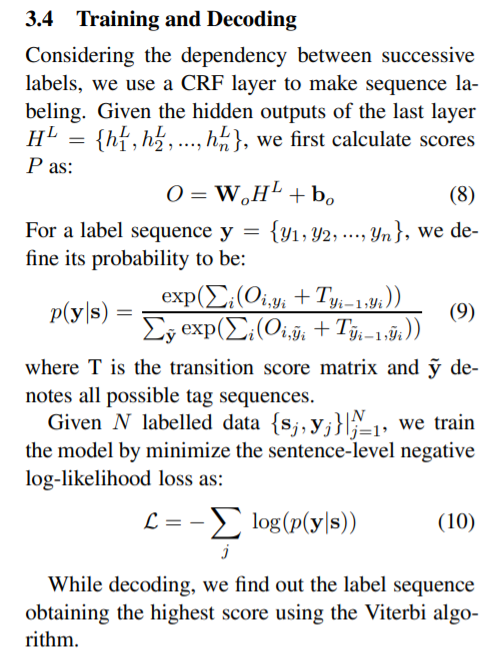 3.4 Training and Decoding

Considering the dependency between successive labels, we use a CRF layer to make sequence labeling. Given the hidden outputs of the last layer $H^L = \{h_1^L, h_2^L, ..., h_n^L\}$, we first calculate scores $P$ as:

$$O = \mathbf{W}_o H^L + \mathbf{b}_o \quad (8)$$

For a label sequence $\mathbf{y} = \{y_1, y_2, ..., y_n\}$, we define its probability to be:

$$p(\mathbf{y}|\mathbf{s}) = \frac{\exp(\sum_i (O_{i,y_i} + T_{y_{i-1},y_i}))}{\sum_{\tilde{\mathbf{y}}} \exp(\sum_i (O_{i,\tilde{y}_i} + T_{\tilde{y}_{i-1},\tilde{y}_i}))} \quad (9)$$

where T is the transition score matrix and $\tilde{\mathbf{y}}$ denotes all possible tag sequences.

Given $N$ labelled data $\{\mathbf{s}_j, \mathbf{y}_j\}|_{j=1}^N$, we train the model by minimize the sentence-level negative log-likelihood loss as:

$$\mathcal{L} = -\sum_j \log(p(\mathbf{y}|\mathbf{s})) \quad (10)$$

While decoding, we find out the label sequence obtaining the highest score using the Viterbi algorithm.